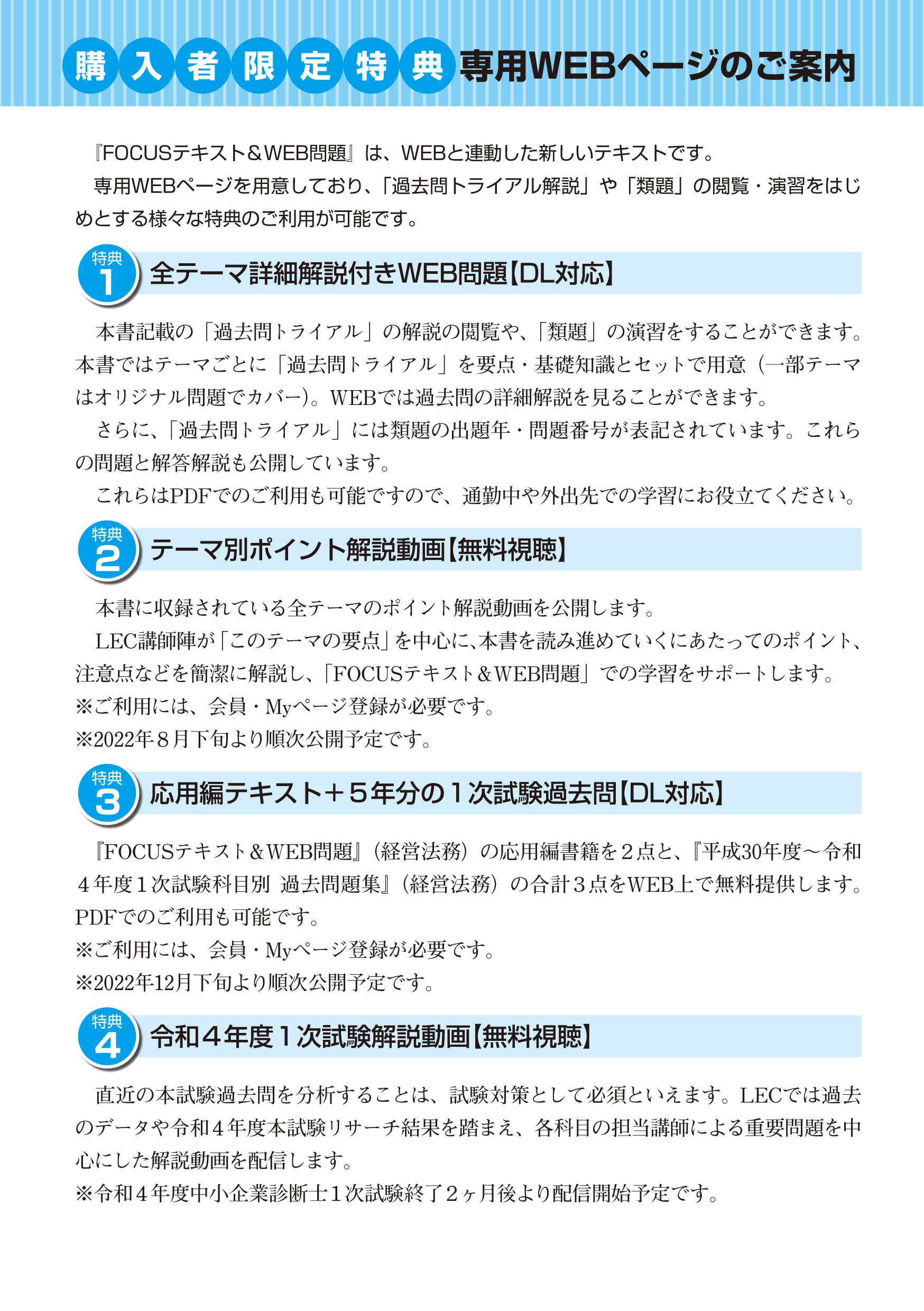 購入者限定特典 専用WEBページのご案内

『FOCUSテキスト＆WEB問題』は、WEBと連動した新しいテキストです。

専用WEBページを用意しており、「過去問トライアル解説」や「類題」の閲覧・演習をはじめとする様々な特典のご利用が可能です。

特典 1 全テーマ詳細解説付きWEB問題【DL対応】

本書記載の「過去問トライアル」の解説の閲覧や、「類題」の演習をすることができます。本書ではテーマごとに「過去問トライアル」を要点・基礎知識とセットで用意（一部テーマはオリジナル問題でカバー）。WEBでは過去問の詳細解説を見ることができます。

さらに、「過去問トライアル」には類題の出題年・問題番号が表記されています。これらの問題と解答解説も公開しています。

これらはPDFでのご利用も可能ですので、通勤中や外出先での学習にお役立てください。

特典 2 テーマ別ポイント解説動画【無料視聴】

本書に収録されている全テーマのポイント解説動画を公開します。

LEC講師陣が「このテーマの要点」を中心に、本書を読み進めていくにあたってのポイント、注意点などを簡潔に解説し、「FOCUSテキスト＆WEB問題」での学習をサポートします。

※ご利用には、会員・Myページ登録が必要です。

※2022年８月下旬より順次公開予定です。

特典 3 応用編テキスト＋５年分の１次試験過去問【DL対応】

『FOCUSテキスト＆WEB問題』（経営法務）の応用編書籍を２点と、『平成30年度～令和４年度１次試験科目別 過去問題集』（経営法務）の合計３点をWEB上で無料提供します。PDFでのご利用も可能です。

※ご利用には、会員・Myページ登録が必要です。

※2022年12月下旬より順次公開予定です。

特典 4 令和４年度１次試験解説動画【無料視聴】

直近の本試験過去問を分析することは、試験対策として必須といえます。LECでは過去のデータや令和４年度本試験リサーチ結果を踏まえ、各科目の担当講師による重要問題を中心にした解説動画を配信します。

※令和４年度中小企業診断士１次試験終了２ヶ月後より配信開始予定です。